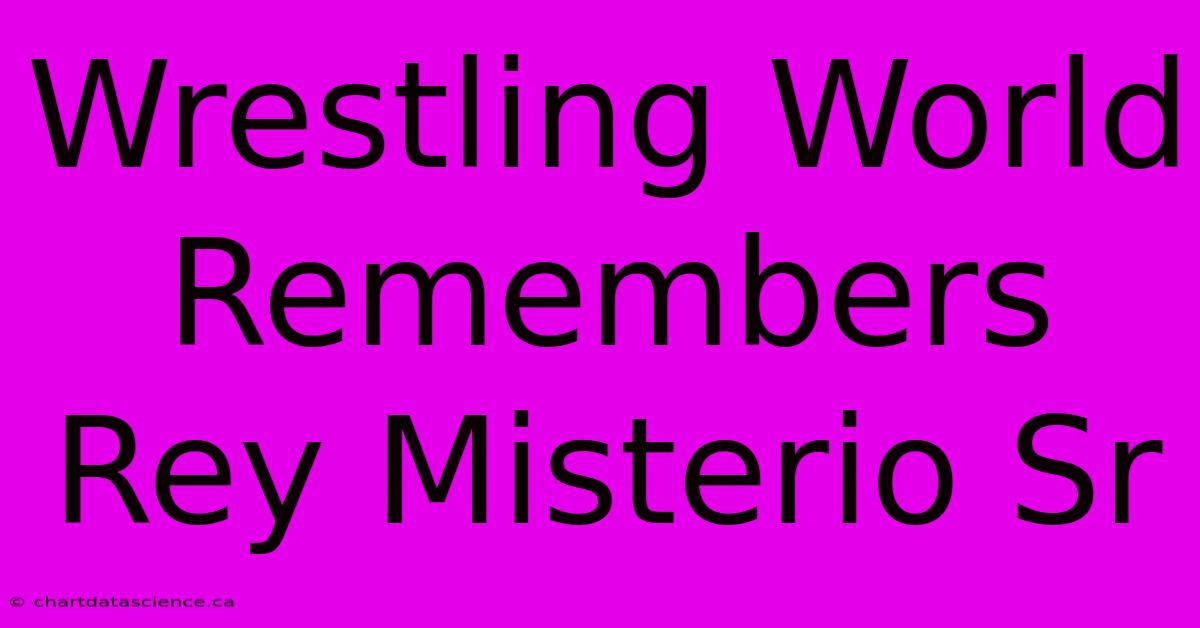 Wrestling World Remembers Rey Misterio Sr

© chartdatascience.ca